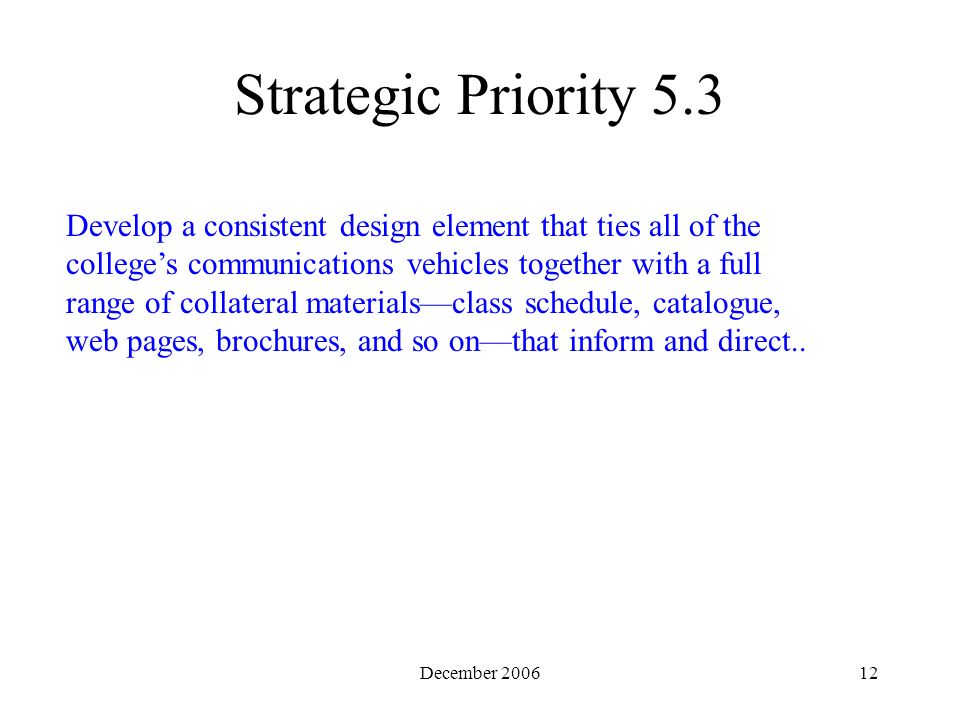 Strategic Priority 5.3

Develop a consistent design element that ties all of the college’s communications vehicles together with a full range of collateral materials—class schedule, catalogue, web pages, brochures, and so on—that inform and direct..

December 2006

12